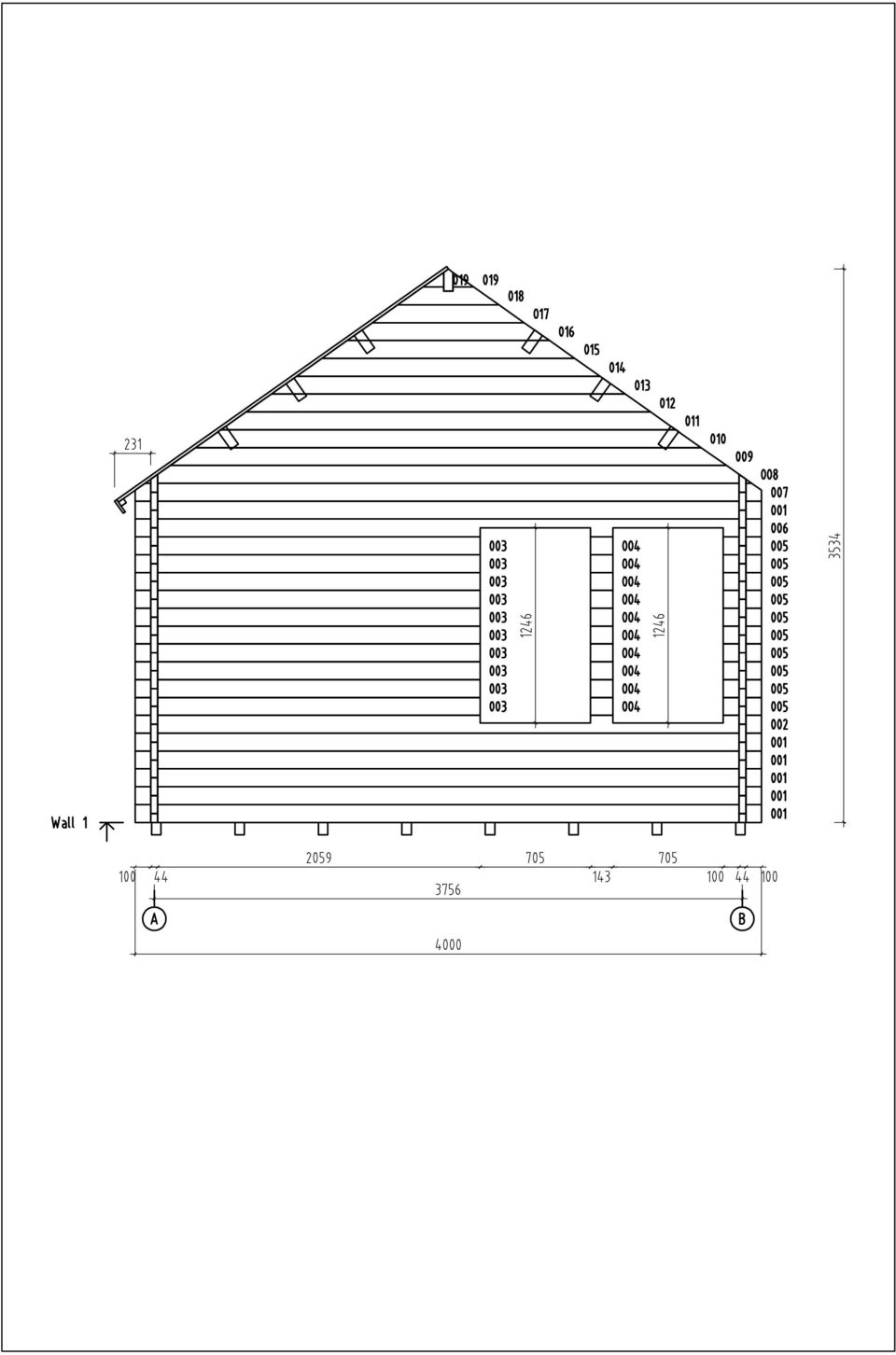 019 019
018
017
016
015
014
013
012
011
010
009
008
007
001
006
005
005
005
005
005
005
005
005
005
005
002
001
001
001
001
001

231

003
003
003
003
003
003
003
003
003
003

1246

004
004
004
004
004
004
004
004
004
004

1246

3534

Wall 1

2059 705 705
100 44 143 100 44 100
3756
A B
4000